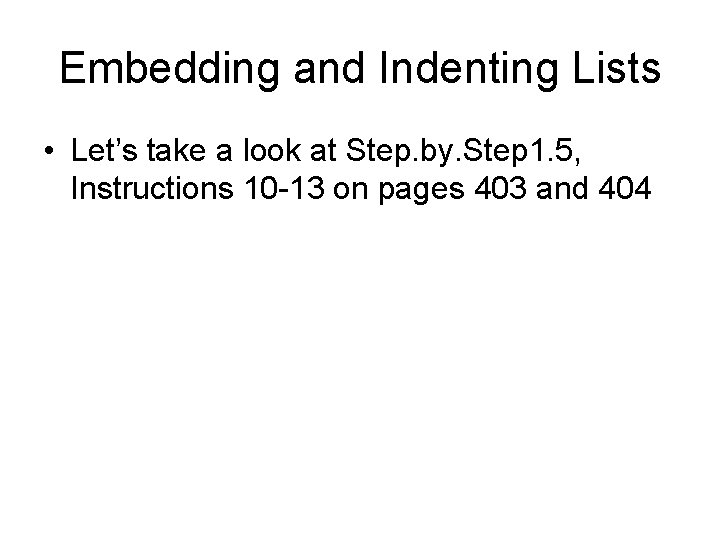 Embedding and Indenting Lists

• Let's take a look at Step.by.Step1.5, Instructions 10-13 on pages 403 and 404